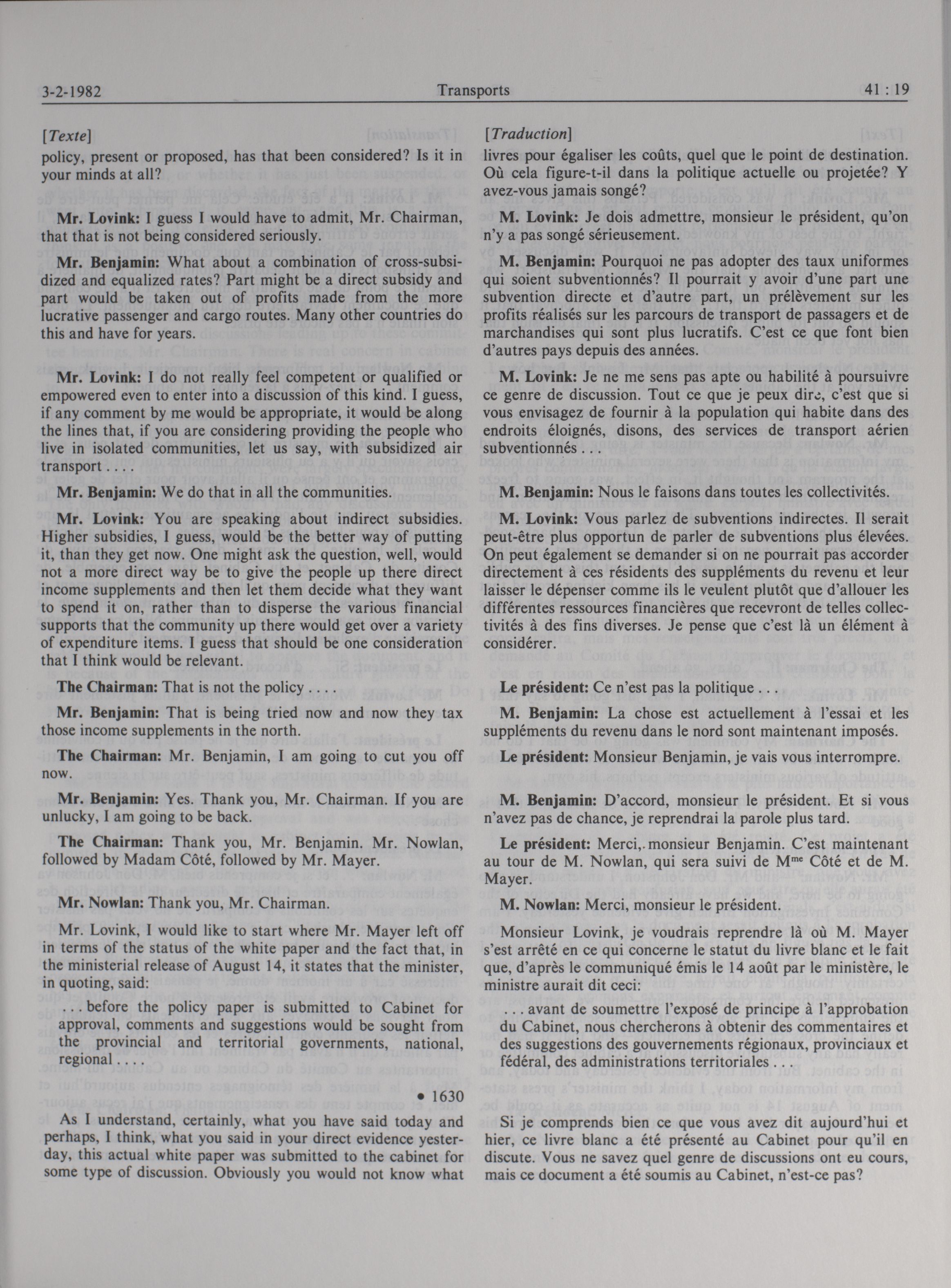 3-2-1982 Transports 41 : 19

[Texte]

policy, present or proposed, has that been considered? Is it in your minds at all?

Mr. Lovink: I guess I would have to admit, Mr. Chairman, that that is not being considered seriously.

Mr. Benjamin: What about a combination of cross-subsidized and equalized rates? Part might be a direct subsidy and part would be taken out of profits made from the more lucrative passenger and cargo routes. Many other countries do this and have for years.

Mr. Lovink: I do not really feel competent or qualified or empowered even to enter into a discussion of this kind. I guess, if any comment by me would be appropriate, it would be along the lines that, if you are considering providing the people who live in isolated communities, let us say, with subsidized air transport . . . .

Mr. Benjamin: We do that in all the communities.

Mr. Lovink: You are speaking about indirect subsidies. Higher subsidies, I guess, would be the better way of putting it, than they get now. One might ask the question, well, would not a more direct way be to give the people up there direct income supplements and then let them decide what they want to spend it on, rather than to disperse the various financial supports that the community up there would get over a variety of expenditure items. I guess that should be one consideration that I think would be relevant.

The Chairman: That is not the policy . . . .

Mr. Benjamin: That is being tried now and now they tax those income supplements in the north.

The Chairman: Mr. Benjamin, I am going to cut you off now.

Mr. Benjamin: Yes. Thank you, Mr. Chairman. If you are unlucky, I am going to be back.

The Chairman: Thank you, Mr. Benjamin. Mr. Nowlan, followed by Madam Côté, followed by Mr. Mayer.

Mr. Nowlan: Thank you, Mr. Chairman.

Mr. Lovink, I would like to start where Mr. Mayer left off in terms of the status of the white paper and the fact that, in the ministerial release of August 14, it states that the minister, in quoting, said:

. . . before the policy paper is submitted to Cabinet for approval, comments and suggestions would be sought from the provincial and territorial governments, national, regional . . . .

• 1630

As I understand, certainly, what you have said today and perhaps, I think, what you said in your direct evidence yesterday, this actual white paper was submitted to the cabinet for some type of discussion. Obviously you would not know what

[Traduction]

livres pour égaliser les coûts, quel que le point de destination. Où cela figure-t-il dans la politique actuelle ou projetée? Y avez-vous jamais songé?

M. Lovink: Je dois admettre, monsieur le président, qu'on n'y a pas songé sérieusement.

M. Benjamin: Pourquoi ne pas adopter des taux uniformes qui soient subventionnés? Il pourrait y avoir d'une part une subvention directe et d'autre part, un prélèvement sur les profits réalisés sur les parcours de transport de passagers et de marchandises qui sont plus lucratifs. C'est ce que font bien d'autres pays depuis des années.

M. Lovink: Je ne me sens pas apte ou habilité à poursuivre ce genre de discussion. Tout ce que je peux dire, c'est que si vous envisagez de fournir à la population qui habite dans des endroits éloignés, disons, des services de transport aérien subventionnés . . .

M. Benjamin: Nous le faisons dans toutes les collectivités.

M. Lovink: Vous parlez de subventions indirectes. Il serait peut-être plus opportun de parler de subventions plus élevées. On peut également se demander si on ne pourrait pas accorder directement à ces résidents des suppléments du revenu et leur laisser le dépenser comme ils le veulent plutôt que d'allouer les différentes ressources financières que recevront de telles collectivités à des fins diverses. Je pense que c'est là un élément à considérer.

Le président: Ce n'est pas la politique . . .

M. Benjamin: La chose est actuellement à l'essai et les suppléments du revenu dans le nord sont maintenant imposés.

Le président: Monsieur Benjamin, je vais vous interrompre.

M. Benjamin: D'accord, monsieur le président. Et si vous n'avez pas de chance, je reprendrai la parole plus tard.

Le président: Merci, monsieur Benjamin. C'est maintenant au tour de M. Nowlan, qui sera suivi de M$^{me}$ Côté et de M. Mayer.

M. Nowlan: Merci, monsieur le président.

Monsieur Lovink, je voudrais reprendre là où M. Mayer s'est arrêté en ce qui concerne le statut du livre blanc et le fait que, d'après le communiqué émis le 14 août par le ministère, le ministre aurait dit ceci:

. . . avant de soumettre l'exposé de principe à l'approbation du Cabinet, nous chercherons à obtenir des commentaires et des suggestions des gouvernements régionaux, provinciaux et fédéral, des administrations territoriales . . .

Si je comprends bien ce que vous avez dit aujourd'hui et hier, ce livre blanc a été présenté au Cabinet pour qu'il en discute. Vous ne savez quel genre de discussions ont eu cours, mais ce document a été soumis au Cabinet, n'est-ce pas?